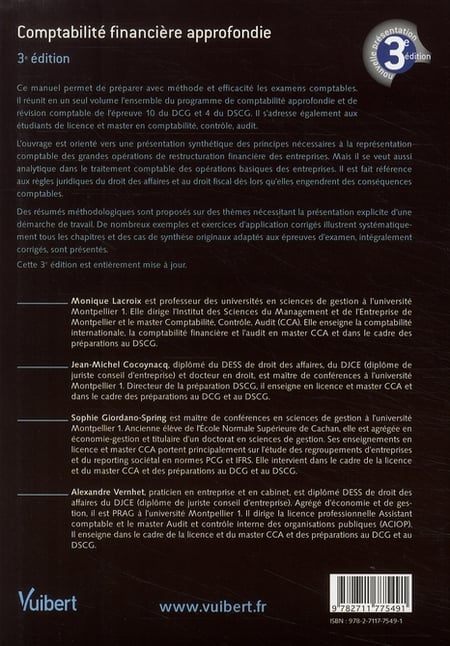 Comptabilité financière approfondie

3e édition

nouvelle présentation 3e édition

Ce manuel permet de préparer avec méthode et efficacité les examens comptables. Il réunit en un seul volume l'ensemble du programme de comptabilité approfondie et de révision comptable de l'épreuve 10 du DCG et 4 du DSCG. Il s'adresse également aux étudiants de licence et master en comptabilité, contrôle, audit.

L'ouvrage est orienté vers une présentation synthétique des principes nécessaires à la représentation comptable des grandes opérations de restructuration financière des entreprises. Mais il se veut aussi analytique dans le traitement comptable des opérations basiques des entreprises. Il est fait référence aux règles juridiques du droit des affaires et au droit fiscal dès lors qu'elles engendrent des conséquences comptables.

Des résumés méthodologiques sont proposés sur des thèmes nécessitant la présentation explicite d'une démarche de travail. De nombreux exemples et exercices d'application corrigés illustrent systématiquement tous les chapitres et des cas de synthèse originaux adaptés aux épreuves d'examen, intégralement corrigés, sont présentés.

Cette 3e édition est entièrement mise à jour.

Monique Lacroix est professeur des universités en sciences de gestion à l'université Montpellier 1. Elle dirige l'Institut des Sciences du Management et de l'Entreprise de Montpellier et le master Comptabilité, Contrôle, Audit (CCA). Elle enseigne la comptabilité internationale, la comptabilité financière et l'audit en master CCA et dans le cadre des préparations au DSCG.

Jean-Michel Cocoynacq, diplômé du DESS de droit des affaires, du DJCE (diplôme de juriste conseil d'entreprise) et docteur en droit, est maître de conférences à l'université Montpellier 1. Directeur de la préparation DSCG, il enseigne en licence et master CCA et dans le cadre des préparations au DCG et au DSCG.

Sophie Giordano-Spring est maître de conférences en sciences de gestion à l'université Montpellier 1. Ancienne élève de l'École Normale Supérieure de Cachan, elle est agrégée en économie-gestion et titulaire d'un doctorat en sciences de gestion. Ses enseignements en licence et master CCA portent principalement sur l'étude des regroupements d'entreprises et du reporting sociétal en normes PCG et IFRS. Elle intervient dans le cadre de la licence et du master CCA et des préparations au DCG et au DSCG.

Alexandre Vernhet, praticien en entreprise et en cabinet, est diplômé DESS de droit des affaires du DJCE (diplôme de juriste conseil d'entreprise). Agrégé d'économie et de gestion, il est PRAG à l'université Montpellier 1. Il dirige la licence professionnelle Assistant comptable et le master Audit et contrôle interne des organisations publiques (ACIOP). Il enseigne dans le cadre de la licence et du master CCA et des préparations au DCG et au DSCG.

Vuibert

www.vuibert.fr

9 782711 775491

ISBN : 978-2-7117-7549-1